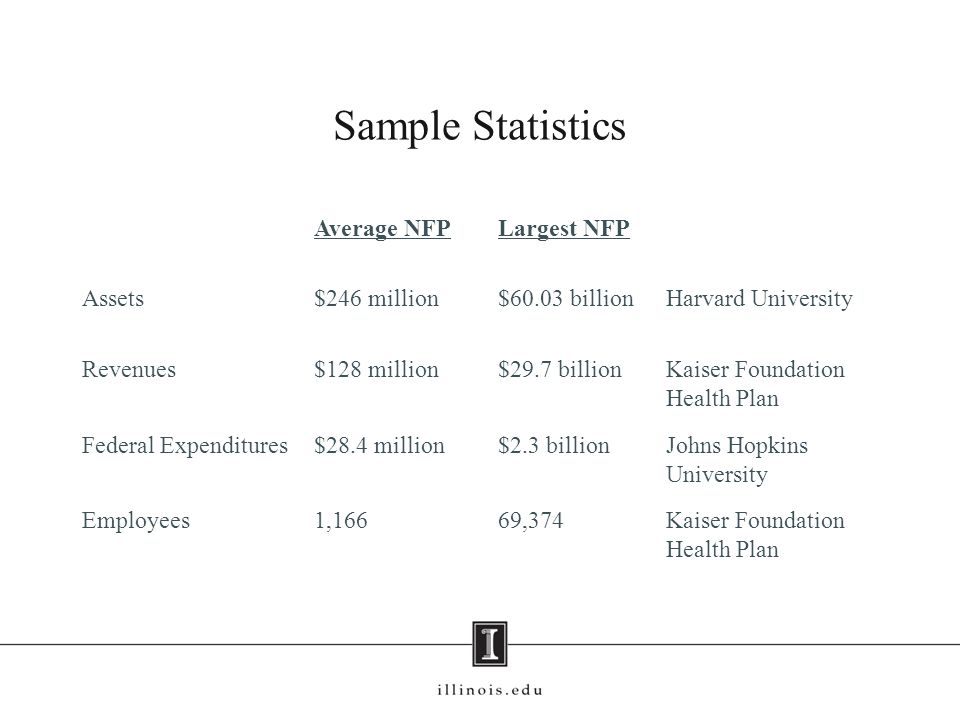 Sample Statistics

| | Average NFP | Largest NFP | |
|---|---|---|---|
| Assets | \$246 million | \$60.03 billion | Harvard University |
| Revenues | \$128 million | \$29.7 billion | Kaiser Foundation Health Plan |
| Federal Expenditures | \$28.4 million | \$2.3 billion | Johns Hopkins University |
| Employees | 1,166 | 69,374 | Kaiser Foundation Health Plan |

I

illinois.edu